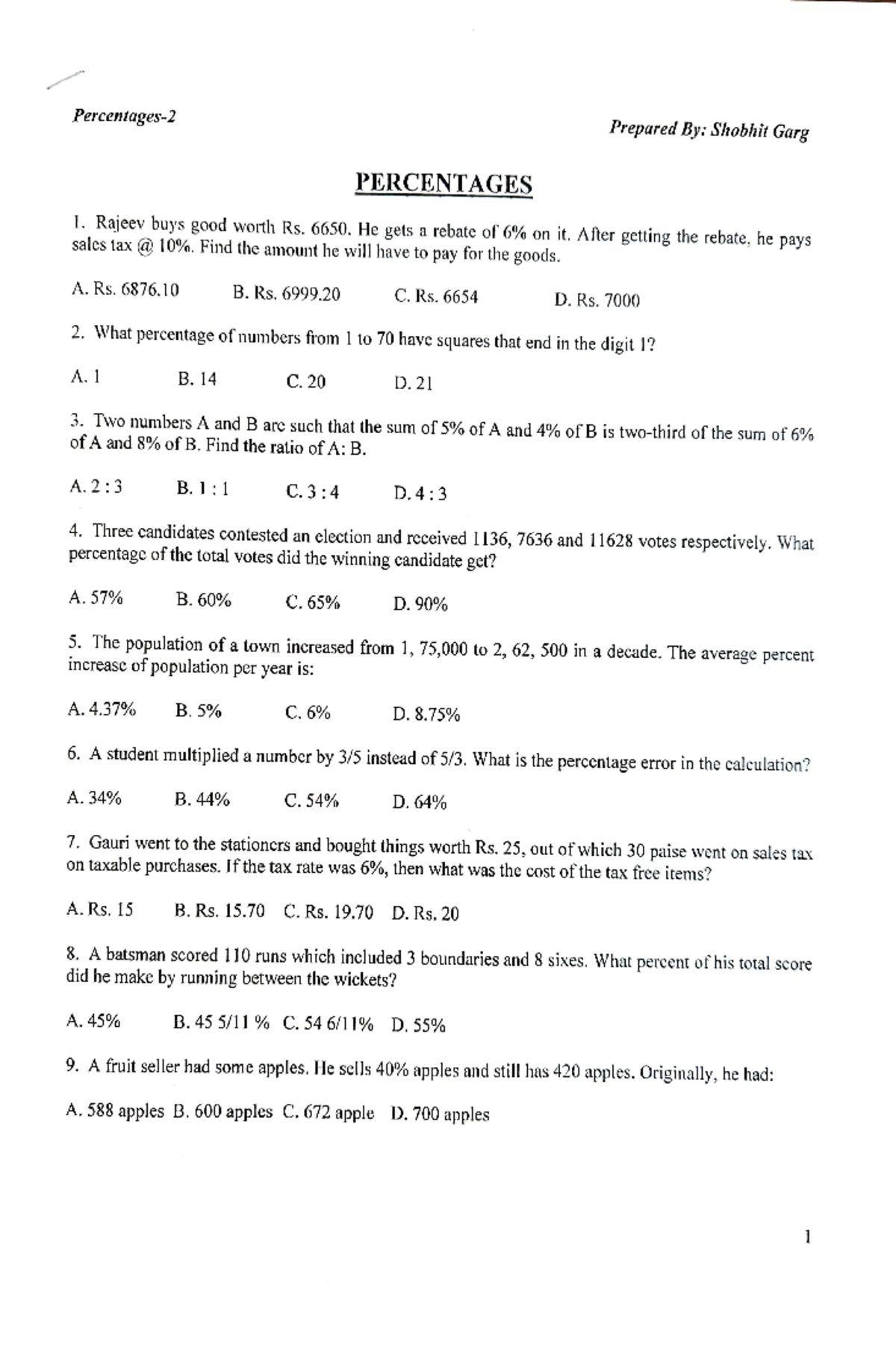 Percentages-2

Prepared By: Shobhit Garg

PERCENTAGES

1. Rajeev buys good worth Rs. 6650. He gets a rebate of 6% on it. After getting the rebate, he pays sales tax @ 10%. Find the amount he will have to pay for the goods.

A. Rs. 6876.10  B. Rs. 6999.20  C. Rs. 6654  D. Rs. 7000

2. What percentage of numbers from 1 to 70 have squares that end in the digit 1?

A. 1  B. 14  C. 20  D. 21

3. Two numbers A and B are such that the sum of 5% of A and 4% of B is two-third of the sum of 6% of A and 8% of B. Find the ratio of A: B.

A. 2 : 3  B. 1 : 1  C. 3 : 4  D. 4 : 3

4. Three candidates contested an election and received 1136, 7636 and 11628 votes respectively. What percentage of the total votes did the winning candidate get?

A. 57%  B. 60%  C. 65%  D. 90%

5. The population of a town increased from 1, 75,000 to 2, 62, 500 in a decade. The average percent increase of population per year is:

A. 4.37%  B. 5%  C. 6%  D. 8.75%

6. A student multiplied a number by 3/5 instead of 5/3. What is the percentage error in the calculation?

A. 34%  B. 44%  C. 54%  D. 64%

7. Gauri went to the stationers and bought things worth Rs. 25, out of which 30 paise went on sales tax on taxable purchases. If the tax rate was 6%, then what was the cost of the tax free items?

A. Rs. 15  B. Rs. 15.70  C. Rs. 19.70  D. Rs. 20

8. A batsman scored 110 runs which included 3 boundaries and 8 sixes. What percent of his total score did he make by running between the wickets?

A. 45%  B. 45 5/11 %  C. 54 6/11%  D. 55%

9. A fruit seller had some apples. He sells 40% apples and still has 420 apples. Originally, he had:

A. 588 apples  B. 600 apples  C. 672 apple  D. 700 apples

1